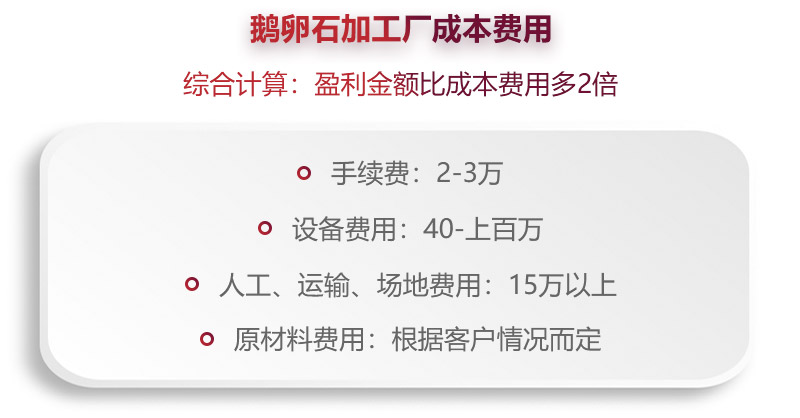 鹅卵石加工厂成本费用

综合计算：盈利金额比成本费用多2倍

手续费：2-3万

设备费用：40-上百万

人工、运输、场地费用：15万以上

原材料费用：根据客户情况而定